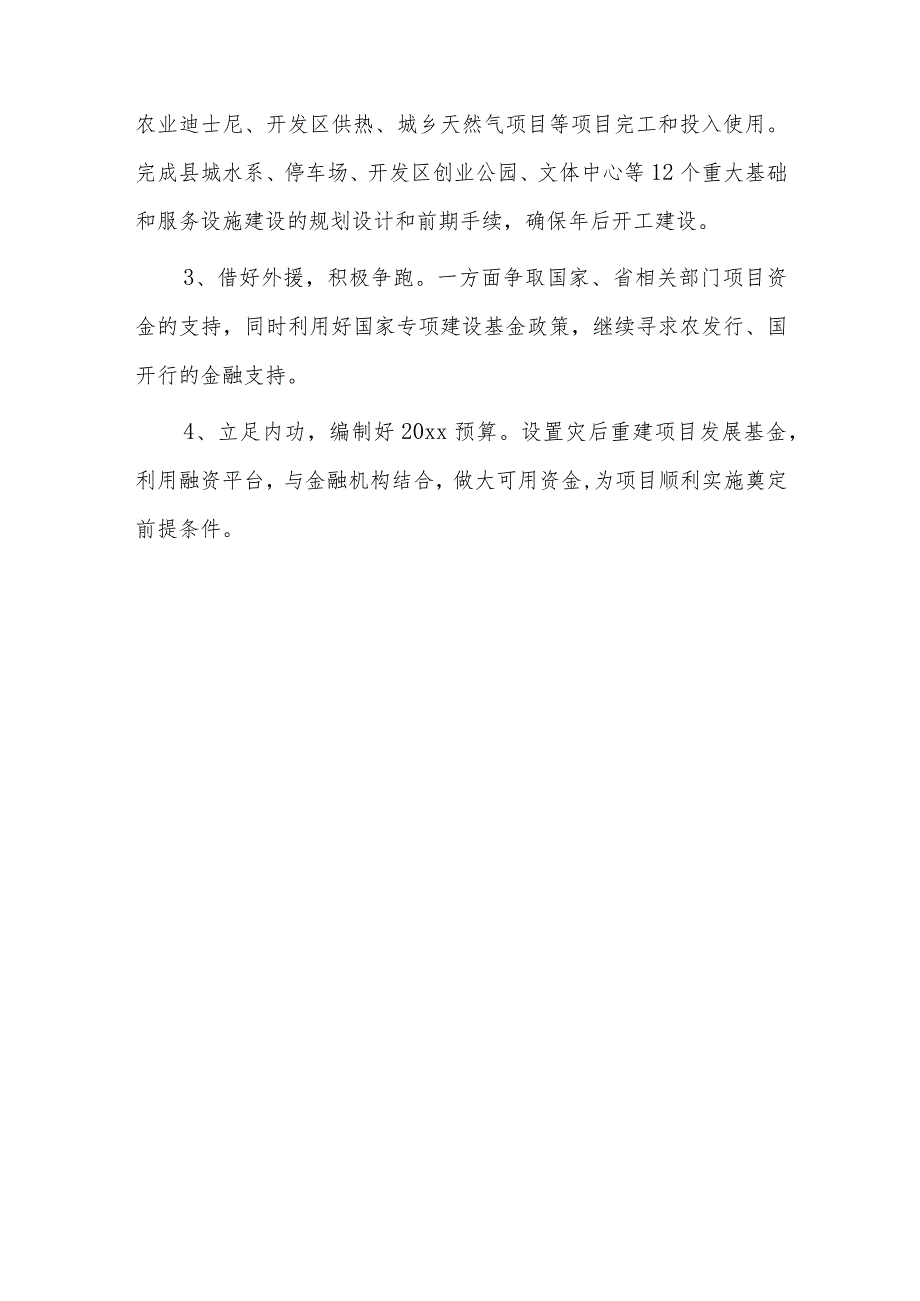 农业迪士尼、开发区供热、城乡天然气项目等项目完工和投入使用。完成县城水系、停车场、开发区创业公园、文体中心等12个重大基础和服务设施建设的规划设计和前期手续，确保年后开工建设。

3、借好外援，积极争跑。一方面争取国家、省相关部门项目资金的支持，同时利用好国家专项建设基金政策，继续寻求农发行、国开行的金融支持。

4、立足内功，编制好20xx预算。设置灾后重建项目发展基金，利用融资平台，与金融机构结合，做大可用资金，为项目顺利实施奠定前提条件。